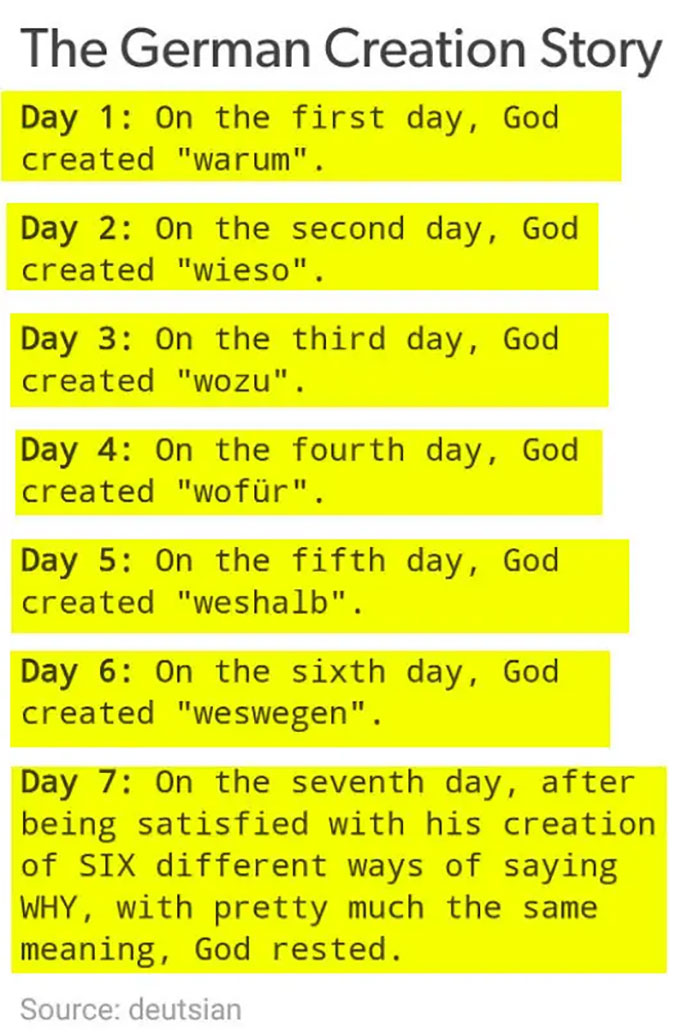 The German Creation Story

Day 1: On the first day, God created "warum".

Day 2: On the second day, God created "wieso".

Day 3: On the third day, God created "wozu".

Day 4: On the fourth day, God created "wofür".

Day 5: On the fifth day, God created "weshalb".

Day 6: On the sixth day, God created "weswegen".

Day 7: On the seventh day, after being satisfied with his creation of SIX different ways of saying WHY, with pretty much the same meaning, God rested.

Source: deutsian